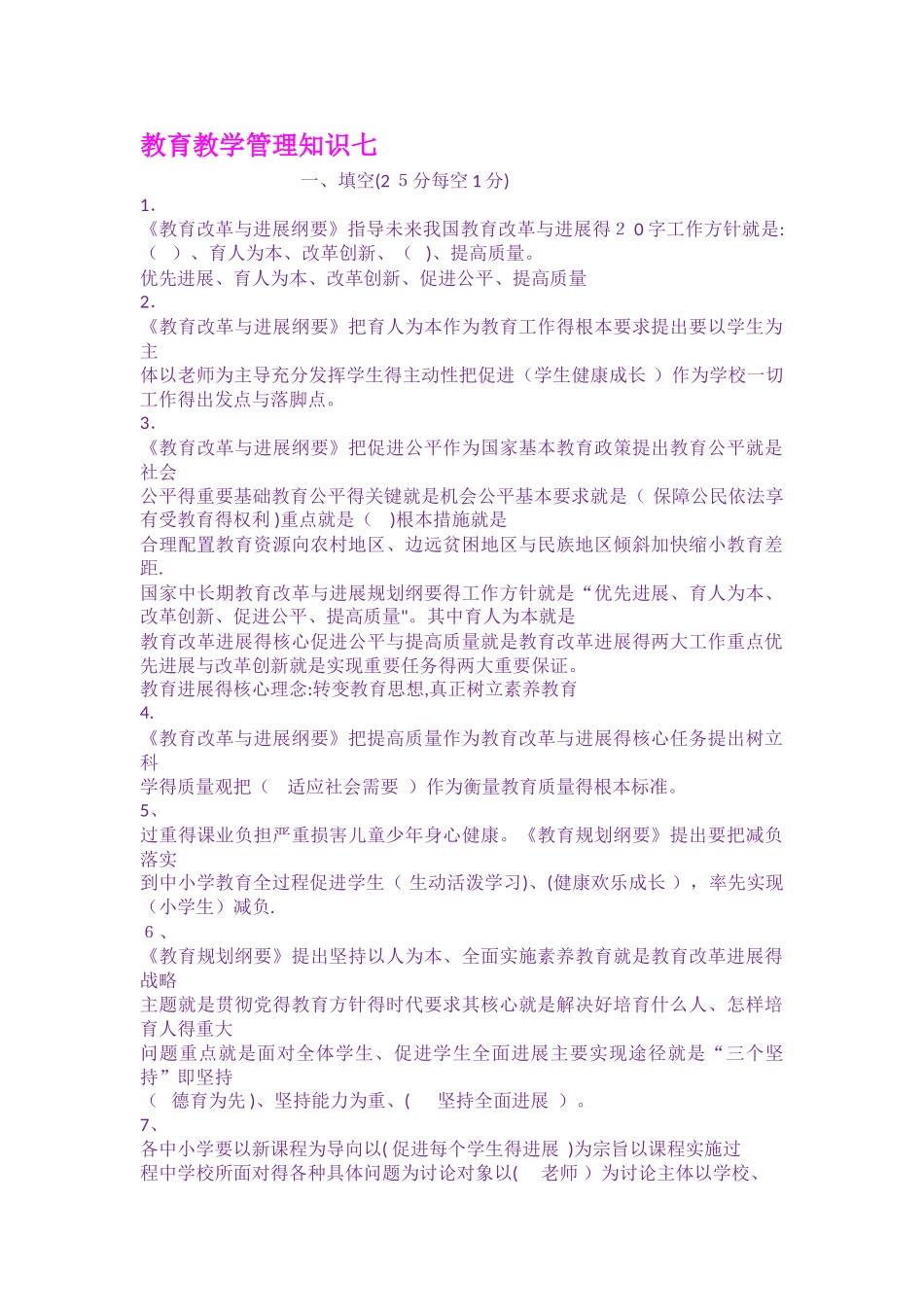 教育教学管理知识七

一、填空(2 5 分每空 1 分)

1.
《教育改革与进展纲要》指导未来我国教育改革与进展得 2 0 字工作方针就是:（ ）、育人为本、改革创新、（ )、提高质量。
优先进展、育人为本、改革创新、促进公平、提高质量

2.
《教育改革与进展纲要》把育人为本作为教育工作得根本要求提出要以学生为主
体以老师为主导充分发挥学生得主动性把促进（学生健康成长 ）作为学校一切工作得出发点与落脚点。

3.
《教育改革与进展纲要》把促进公平作为国家基本教育政策提出教育公平就是社会
公平得重要基础教育公平得关键就是机会公平基本要求就是（ 保障公民依法享有受教育得权利 )重点就是（ )根本措施就是
合理配置教育资源向农村地区、边远贫困地区与民族地区倾斜加快缩小教育差距.
国家中长期教育改革与进展规划纲要得工作方针就是“优先进展、育人为本、改革创新、促进公平、提高质量"。其中育人为本就是
教育改革进展得核心促进公平与提高质量就是教育改革进展得两大工作重点优先进展与改革创新就是实现重要任务得两大重要保证。
教育进展得核心理念:转变教育思想,真正树立素养教育

4.
《教育改革与进展纲要》把提高质量作为教育改革与进展得核心任务提出树立科
学得质量观把（ 适应社会需要 ）作为衡量教育质量得根本标准。

5、
过重得课业负担严重损害儿童少年身心健康。《教育规划纲要》提出要把减负落实
到中小学教育全过程促进学生（ 生动活泼学习)、(健康欢乐成长 ），率先实现（小学生）减负.

6 、
《教育规划纲要》提出坚持以人为本、全面实施素养教育就是教育改革进展得战略
主题就是贯彻党得教育方针得时代要求其核心就是解决好培育什么人、怎样培育人得重大
问题重点就是面对全体学生、促进学生全面进展主要实现途径就是“三个坚持”即坚持
（ 德育为先 )、坚持能力为重、( 坚持全面进展 ）。

7、
各中小学要以新课程为导向以( 促进每个学生得进展 )为宗旨以课程实施过
程中学校所面对得各种具体问题为讨论对象以( 老师 ）为讨论主体以学校、